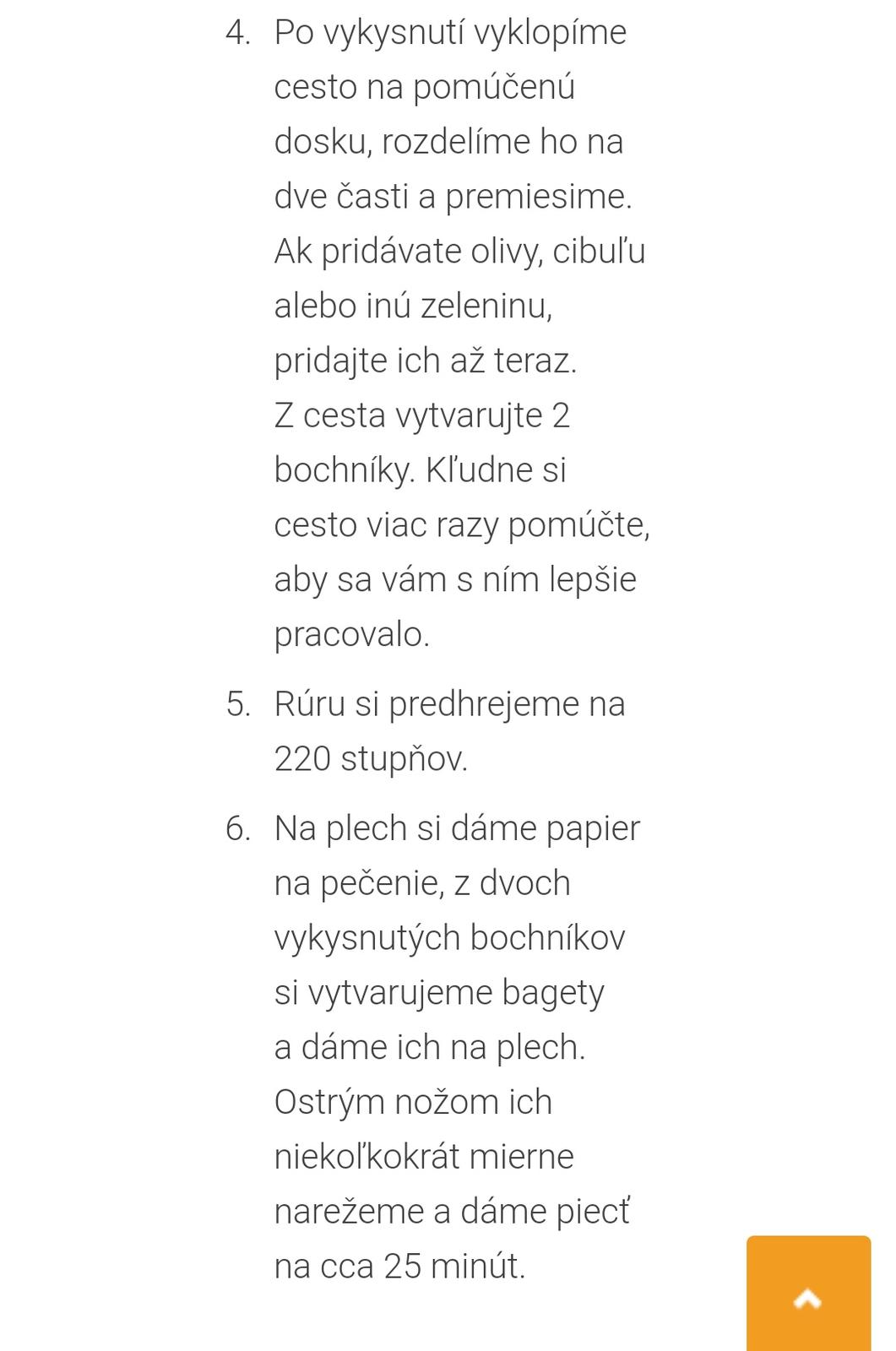 4. Po vykysnutí vyklopíme cesto na pomúčenú dosku, rozdelíme ho na dve časti a premiesime. Ak pridávate olivy, cibuľu alebo inú zeleninu, pridajte ich až teraz. Z cesta vytvarujte 2 bochníky. Kľudne si cesto viac razy pomúčte, aby sa vám s ním lepšie pracovalo.

5. Rúru si predhrejeme na 220 stupňov.

6. Na plech si dáme papier na pečenie, z dvoch vykysnutých bochníkov si vytvarujeme bagety a dáme ich na plech. Ostrým nožom ich niekoľkokrát mierne narežeme a dáme piecť na cca 25 minút.